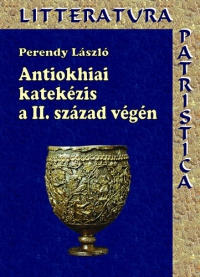 LITTERATVRA

PATRISTICA

Perendy László

Antiokhiai katekézis a II. század végén